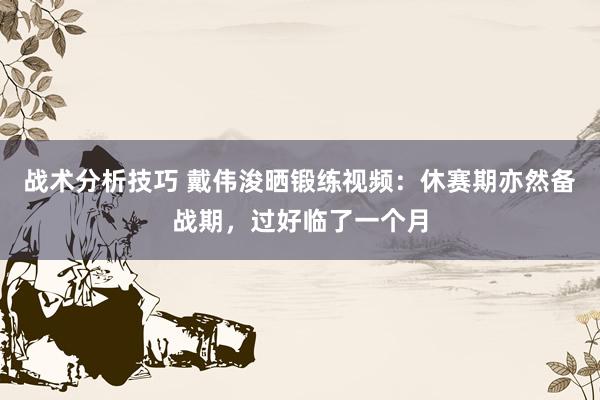 战术分析技巧 戴伟浚晒锻练视频：休赛期亦然备战期，过好临了一个月